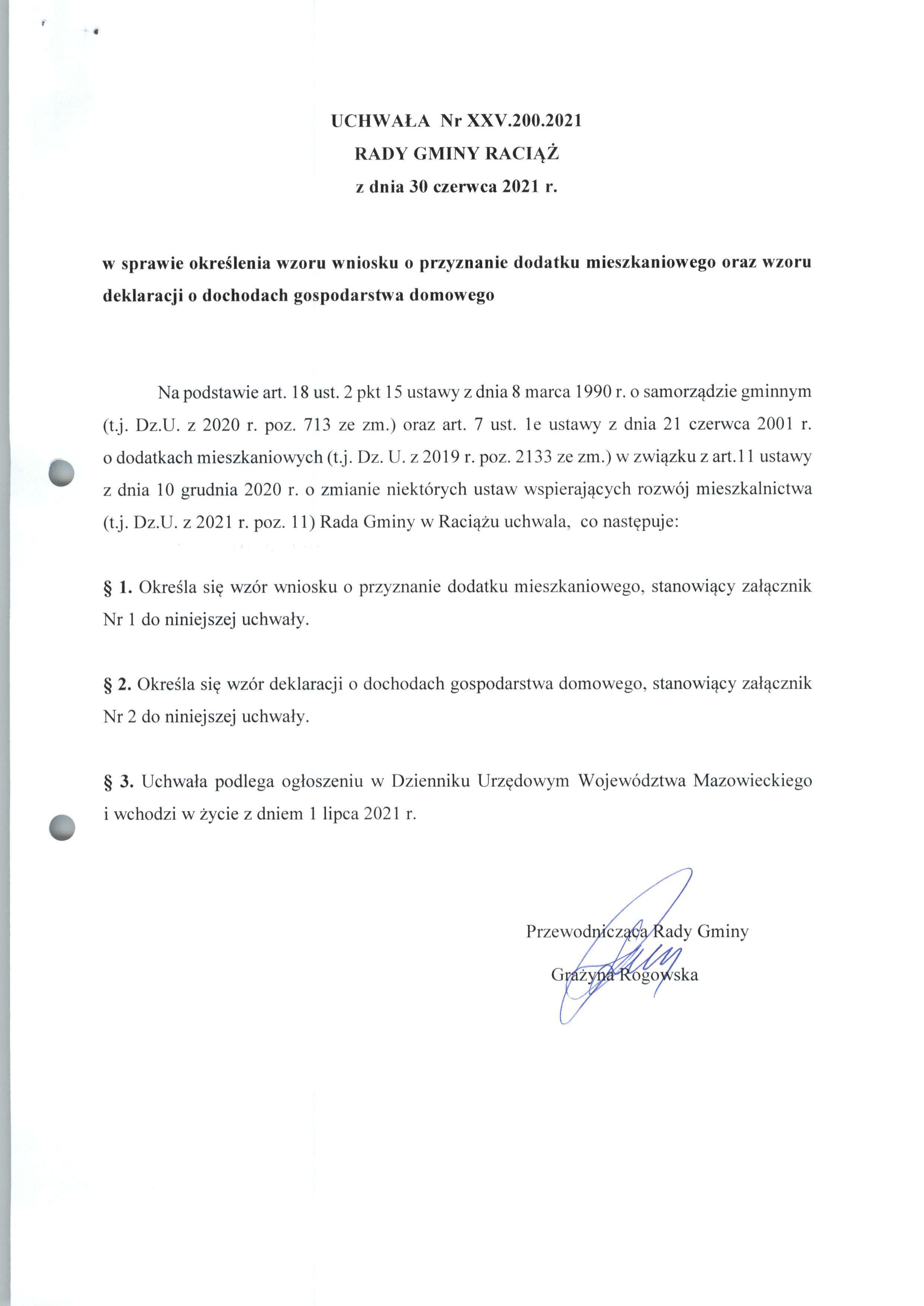 UCHWAŁA Nr XXV.200.2021
RADY GMINY RACIĄŻ
z dnia 30 czerwca 2021 r.

w sprawie określenia wzoru wniosku o przyznanie dodatku mieszkaniowego oraz wzoru deklaracji o dochodach gospodarstwa domowego

Na podstawie art. 18 ust. 2 pkt 15 ustawy z dnia 8 marca 1990 r. o samorządzie gminnym (t.j. Dz.U. z 2020 r. poz. 713 ze zm.) oraz art. 7 ust. 1e ustawy z dnia 21 czerwca 2001 r. o dodatkach mieszkaniowych (t.j. Dz. U. z 2019 r. poz. 2133 ze zm.) w związku z art.11 ustawy z dnia 10 grudnia 2020 r. o zmianie niektórych ustaw wspierających rozwój mieszkalnictwa (t.j. Dz.U. z 2021 r. poz. 11) Rada Gminy w Raciążu uchwala, co następuje:

§ 1. Określa się wzór wniosku o przyznanie dodatku mieszkaniowego, stanowiący załącznik Nr 1 do niniejszej uchwały.

§ 2. Określa się wzór deklaracji o dochodach gospodarstwa domowego, stanowiący załącznik Nr 2 do niniejszej uchwały.

§ 3. Uchwała podlega ogłoszeniu w Dzienniku Urzędowym Województwa Mazowieckiego i wchodzi w życie z dniem 1 lipca 2021 r.

Przewodnicząca Rady Gminy
Grażyna Rogowska